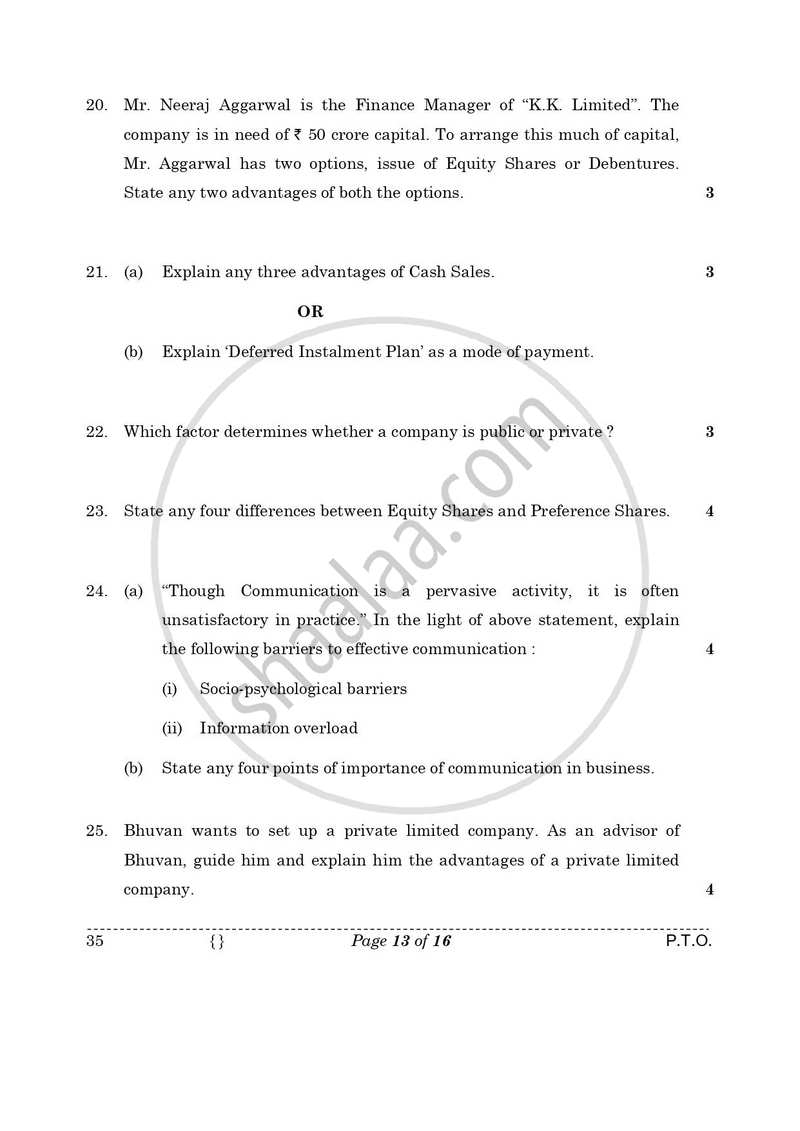 20. Mr. Neeraj Aggarwal is the Finance Manager of "K.K. Limited". The company is in need of ₹ 50 crore capital. To arrange this much of capital, Mr. Aggarwal has two options, issue of Equity Shares or Debentures. State any two advantages of both the options. 3

21. (a) Explain any three advantages of Cash Sales. 3

OR

(b) Explain 'Deferred Instalment Plan' as a mode of payment.

22. Which factor determines whether a company is public or private ? 3

23. State any four differences between Equity Shares and Preference Shares. 4

24. (a) "Though Communication is a pervasive activity, it is often unsatisfactory in practice." In the light of above statement, explain the following barriers to effective communication : 4

(i) Socio-psychological barriers

(ii) Information overload

(b) State any four points of importance of communication in business.

25. Bhuvan wants to set up a private limited company. As an advisor of Bhuvan, guide him and explain him the advantages of a private limited company. 4

35 {} Page 13 of 16 P.T.O.

shaalaa.com